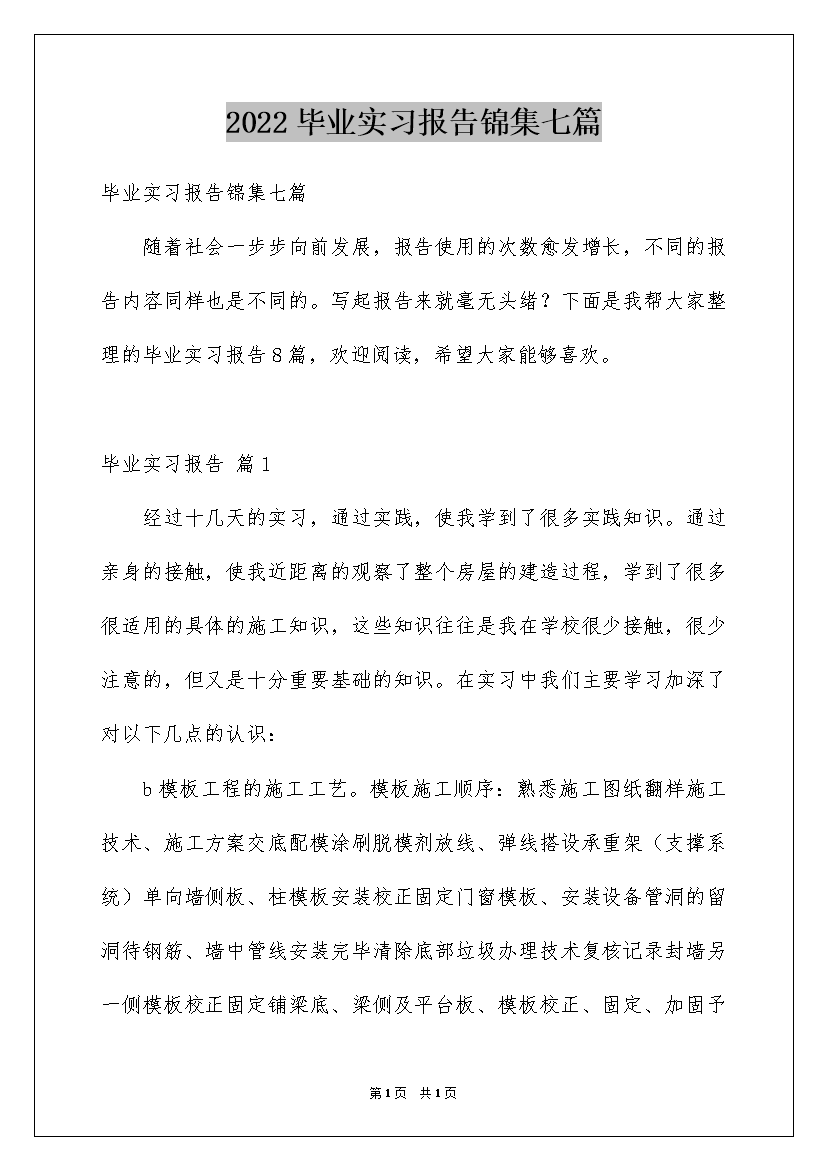 2022毕业实习报告锦集七篇

毕业实习报告锦集七篇

随着社会一步步向前发展，报告使用的次数愈发增长，不同的报告内容同样也是不同的。写起报告来就毫无头绪？下面是我帮大家整理的毕业实习报告8篇，欢迎阅读，希望大家能够喜欢。

毕业实习报告 篇1

经过十几天的实习，通过实践，使我学到了很多实践知识。通过亲身的接触，使我近距离的观察了整个房屋的建造过程，学到了很多很适用的具体的施工知识，这些知识往往是我在学校很少接触，很少注意的，但又是十分重要基础的知识。在实习中我们主要学习加深了对以下几点的认识：

b模板工程的施工工艺。模板施工顺序：熟悉施工图纸翻样施工技术、施工方案交底配模涂刷脱模剂放线、弹线搭设承重架（支撑系统）单向墙侧板、柱模板安装校正固定门窗模板、安装设备管洞的留洞待钢筋、墙中管线安装完毕清除底部垃圾办理技术复核记录封墙另一侧模板校正固定铺梁底、梁侧及平台板、模板校正、固定、加固予

第1页 共1页